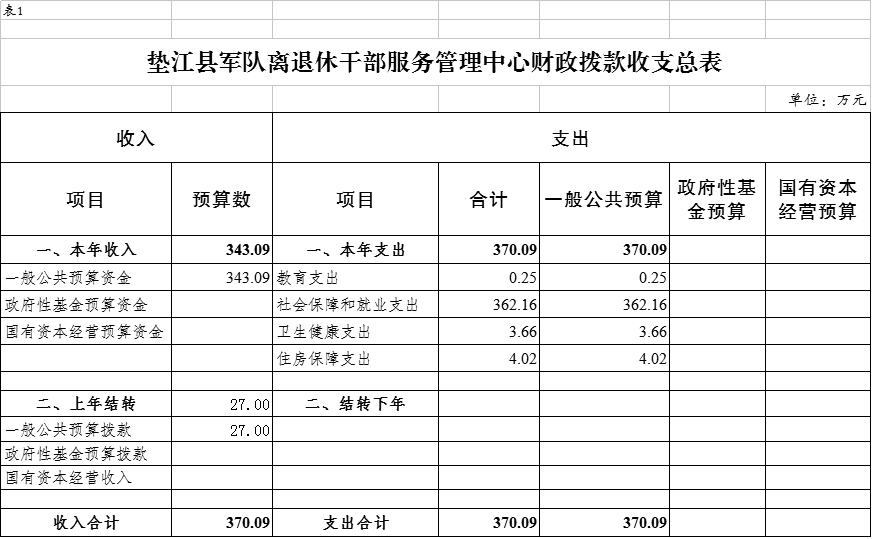 表1

垫江县军队离退休干部服务管理中心财政拨款收支总表

单位：万元

| 收入 | | 支出 | | | | |
|---|---|---|---|---|---|---|
| 项目 | 预算数 | 项目 | 合计 | 一般公共预算 | 政府性基金预算 | 国有资本经营预算 |
| 一、本年收入 | 343.09 | 一、本年支出 | 370.09 | 370.09 | | |
| 一般公共预算资金 | 343.09 | 教育支出 | 0.25 | 0.25 | | |
| 政府性基金预算资金 | | 社会保障和就业支出 | 362.16 | 362.16 | | |
| 国有资本经营预算资金 | | 卫生健康支出 | 3.66 | 3.66 | | |
| | | 住房保障支出 | 4.02 | 4.02 | | |
| | | | | | | |
| 二、上年结转 | 27.00 | 二、结转下年 | | | | |
| 一般公共预算拨款 | 27.00 | | | | | |
| 政府性基金预算拨款 | | | | | | |
| 国有资本经营收入 | | | | | | |
| | | | | | | |
| 收入合计 | 370.09 | 支出合计 | 370.09 | 370.09 | | |